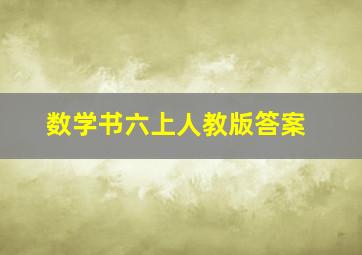 数学书六上人教版答案